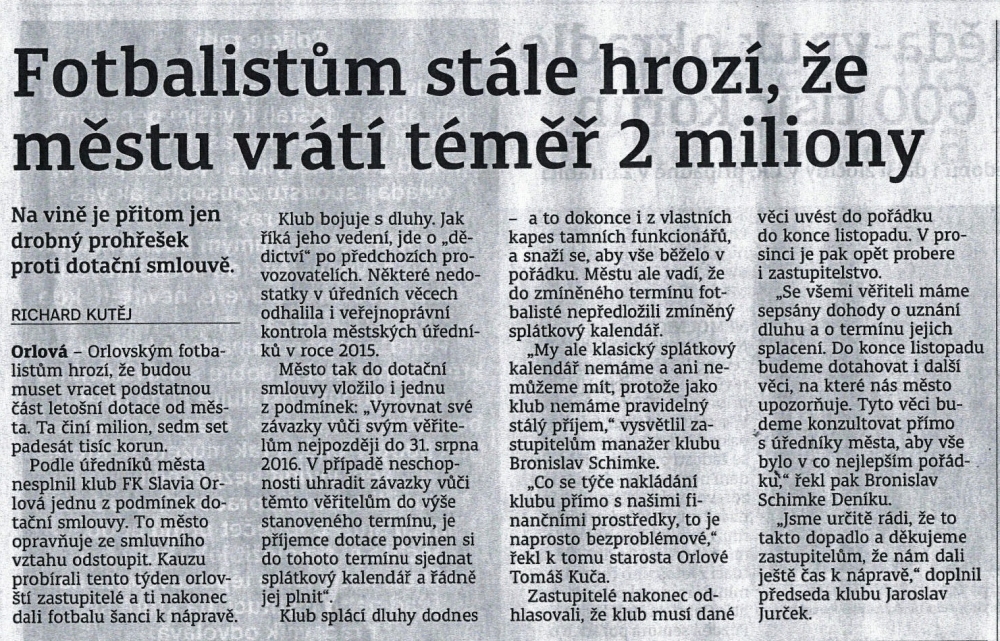 Fotbalistům stále hrozí, že městu vrátí téměř 2 miliony

Na vině je přitom jen drobný prohřešek proti dotační smlouvě.

RICHARD KUTĚJ

Orlová – Orlovským fotbalistům hrozí, že budou muset vracet podstatnou část letošní dotace od města. Ta činí milion, sedm set padesát tisíc korun.

Podle úředníků města nesplnil klub FK Slavia Orlová jednu z podmínek dotační smlouvy. To město opravňuje ze smluvního vztahu odstoupit. Kauzu probírali tento týden orlovští zastupitelé a ti nakonec dali fotbalu šanci k nápravě.

Klub bojuje s dluhy. Jak říká jeho vedení, jde o „dědictví" po předchozích provozovatelích. Některé nedostatky v úředních věcech odhalila i veřejnoprávní kontrola městských úředníků v roce 2015.

Město tak do dotační smlouvy vložilo i jednu z podmínek: „Vyrovnat své závazky vůči svým věřitelům nejpozději do 31. srpna 2016. V případě neschopnosti uhradit závazky vůči těmto věřitelům do výše stanoveného termínu, je příjemce dotace povinen si do tohoto termínu sjednat splátkový kalendář a řádně jej plnit".

Klub splácí dluhy dodnes – a to dokonce i z vlastních kapes tamních funkcionářů, a snaží se, aby vše běželo v pořádku. Městu ale vadí, že do zmíněného termínu fotbalisté nepředložili zmíněný splátkový kalendář.

„My ale klasický splátkový kalendář nemáme a ani nemůžeme mít, protože jako klub nemáme pravidelný stálý příjem," vysvětlil zastupitelům manažer klubu Bronislav Schimke.

„Co se týče nakládání klubu přímo s našimi finančními prostředky, to je naprosto bezproblémové," řekl k tomu starosta Orlové Tomáš Kuča.

Zastupitelé nakonec odhlasovali, že klub musí dané věci uvést do pořádku do konce listopadu. V prosinci je pak opět probere i zastupitelstvo.

„Se všemi věřiteli máme sepsány dohody o uznání dluhu a o termínu jejich splacení. Do konce listopadu budeme dotahovat i další věci, na které nás město upozorňuje. Tyto věci budeme konzultovat přímo s úředníky města, aby vše bylo v co nejlepším pořádku," řekl pak Bronislav Schimke Deníku.

„Jsme určitě rádi, že to takto dopadlo a děkujeme zastupitelům, že nám dali ještě čas k nápravě," doplnil předseda klubu Jaroslav Jurček.